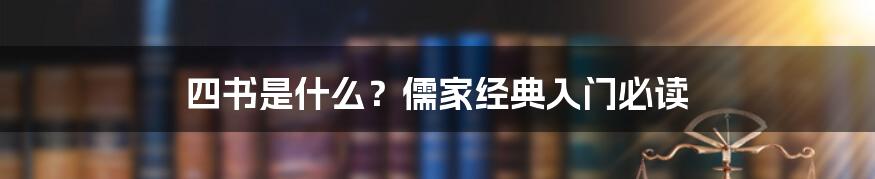 四书是什么？儒家经典入门必读